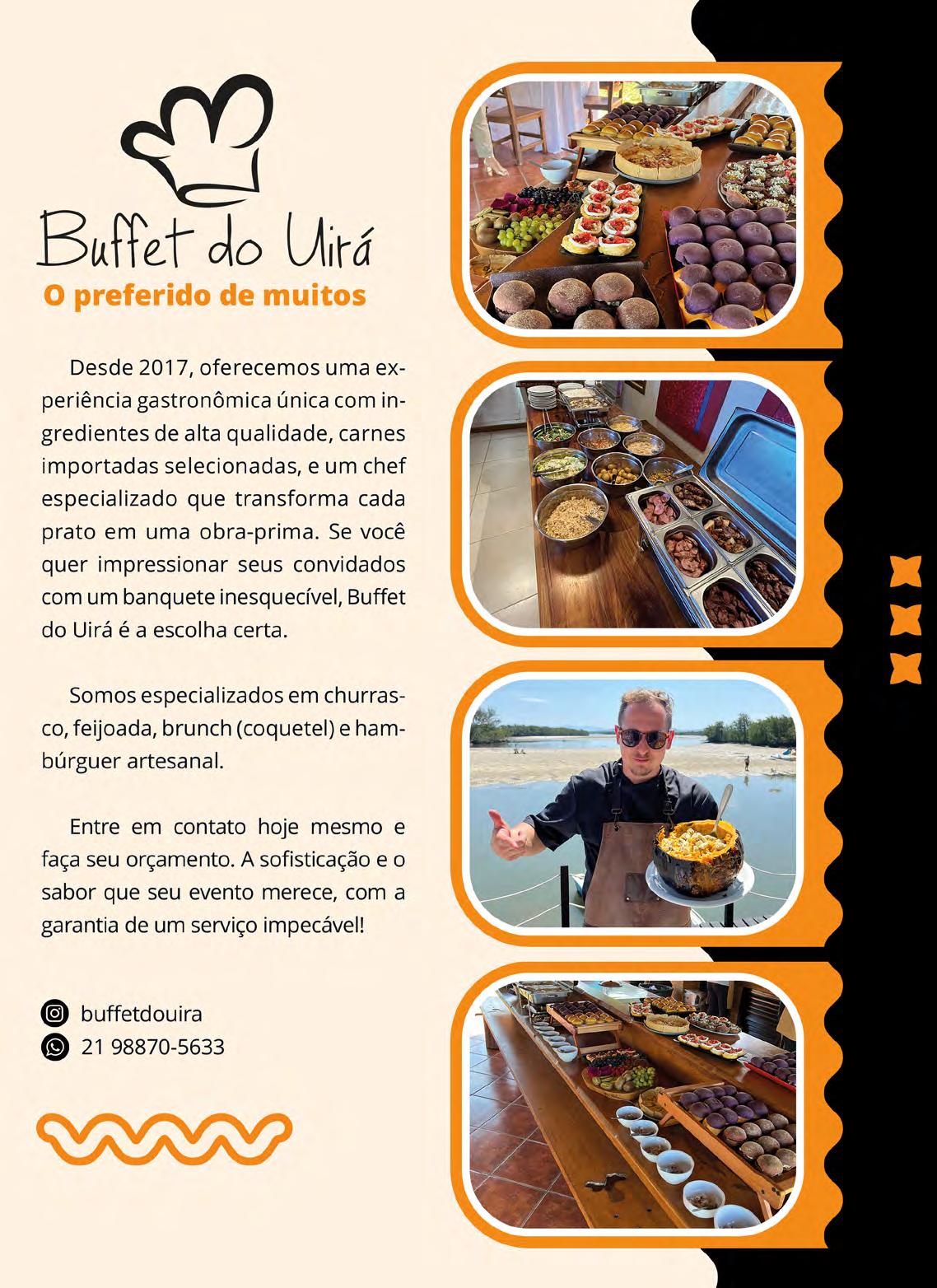 Buffet do Uirá
O preferido de muitos

Desde 2017, oferecemos uma experiência gastronômica única com ingredientes de alta qualidade, carnes importadas selecionadas, e um chef especializado que transforma cada prato em uma obra-prima. Se você quer impressionar seus convidados com um banquete inesquecível, Buffet do Uirá é a escolha certa.

Somos especializados em churrasco, feijoada, brunch (coquetel) e hambúrguer artesanal.

Entre em contato hoje mesmo e faça seu orçamento. A sofisticação e o sabor que seu evento merece, com a garantia de um serviço impecável!

buffetdouira
21 98870-5633